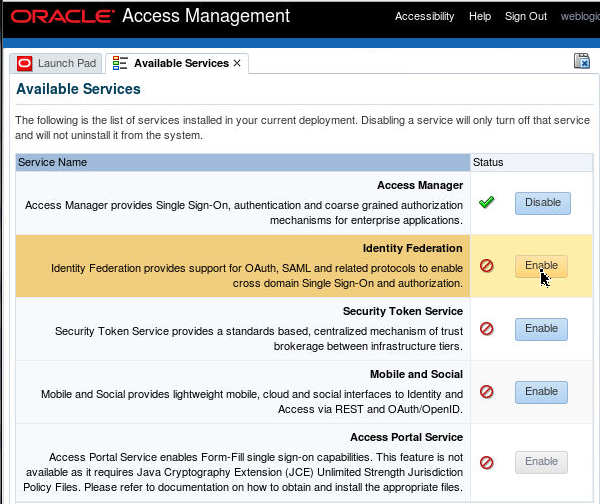 ORACLE Access Management Accessibility Help Sign Out weblogic

Launch Pad Available Services ×

Available Services

The following is the list of services installed in your current deployment. Disabling a service will only turn off that service and will not uninstall it from the system.

| Service Name | Status |
|---|---|
| **Access Manager** Access Manager provides Single Sign-On, authentication and coarse grained authorization mechanisms for enterprise applications. | Disable |
| **Identity Federation** Identity Federation provides support for OAuth, SAML and related protocols to enable cross domain Single Sign-On and authorization. | Enable |
| **Security Token Service** Security Token Service provides a standards based, centralized mechanism of trust brokerage between infrastructure tiers. | Enable |
| **Mobile and Social** Mobile and Social provides lightweight mobile, cloud and social interfaces to Identity and Access via REST and OAuth/OpenID. | Enable |
| **Access Portal Service** Access Portal Service enables Form-Fill single sign-on capabilities. This feature is not available as it requires Java Cryptography Extension (JCE) Unlimited Strength Jurisdiction Policy Files. Please refer to documentation on how to obtain and install the appropriate files. | Enable |